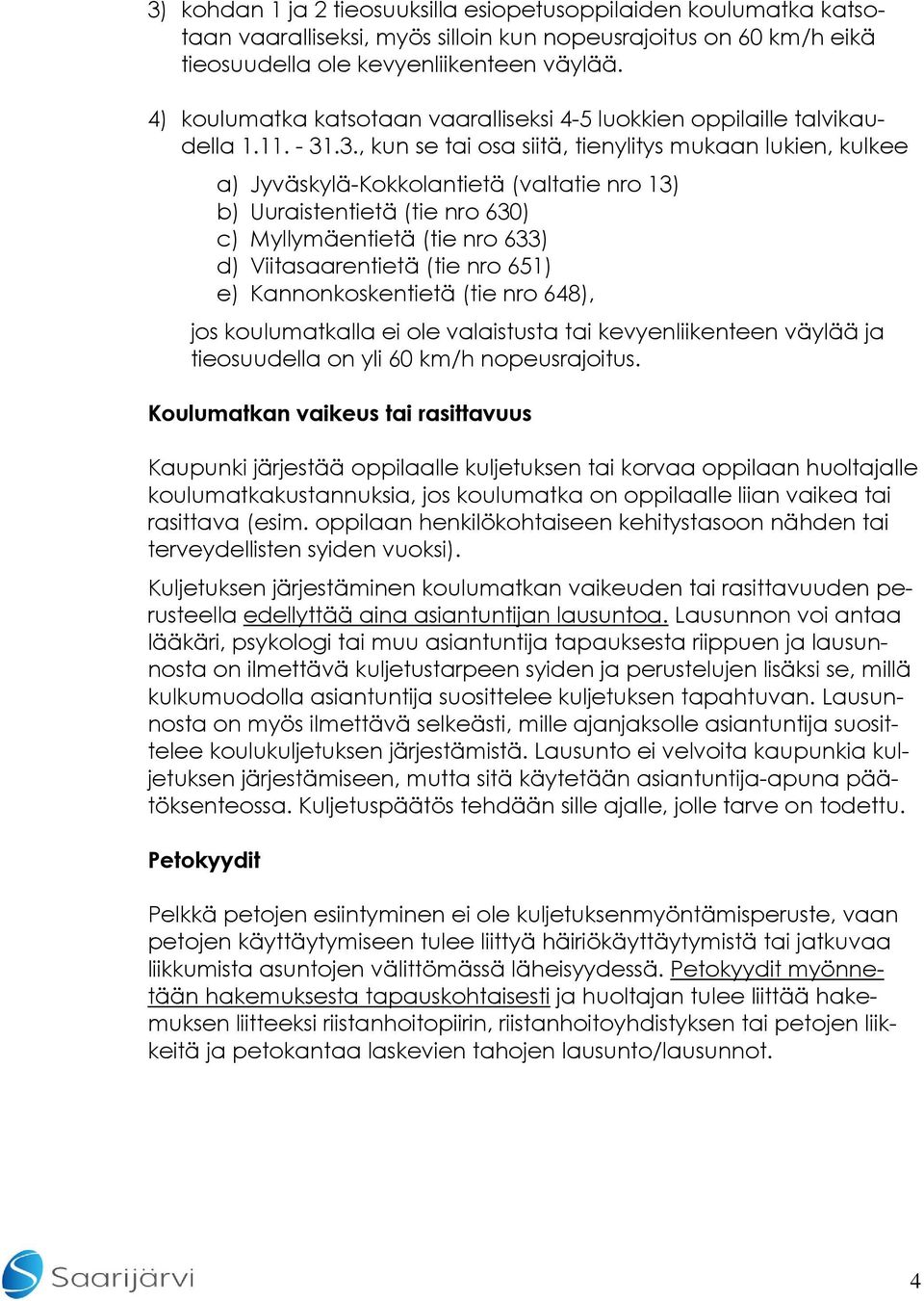 3) kohdan 1 ja 2 tieosuuksilla esiopetusoppilaiden koulumatka katsotaan vaaralliseksi, myös silloin kun nopeusrajoitus on 60 km/h eikä tieosuudella ole kevyenliikenteen väylää.

4) koulumatka katsotaan vaaralliseksi 4-5 luokkien oppilaille talvikaudella 1.11. - 31.3., kun se tai osa siitä, tienylitys mukaan lukien, kulkee

a) Jyväskylä-Kokkolantietä (valtatie nro 13)
b) Uuraistentietä (tie nro 630)
c) Myllymäentietä (tie nro 633)
d) Viitasaarentietä (tie nro 651)
e) Kannonkoskentietä (tie nro 648),

jos koulumatkalla ei ole valaistusta tai kevyenliikenteen väylää ja tieosuudella on yli 60 km/h nopeusrajoitus.

Koulumatkan vaikeus tai rasittavuus

Kaupunki järjestää oppilaalle kuljetuksen tai korvaa oppilaan huoltajalle koulumatkakustannuksia, jos koulumatka on oppilaalle liian vaikea tai rasittava (esim. oppilaan henkilökohtaiseen kehitystasoon nähden tai terveydellisten syiden vuoksi).

Kuljetuksen järjestäminen koulumatkan vaikeuden tai rasittavuuden perusteella edellyttää aina asiantuntijan lausuntoa. Lausunnon voi antaa lääkäri, psykologi tai muu asiantuntija tapauksesta riippuen ja lausunnosta on ilmettävä kuljetustarpeen syiden ja perustelujen lisäksi se, millä kulkumuodolla asiantuntija suosittelee kuljetuksen tapahtuvan. Lausunnosta on myös ilmettävä selkeästi, mille ajanjaksolle asiantuntija suosittelee koulukuljetuksen järjestämistä. Lausunto ei velvoita kaupunkia kuljetuksen järjestämiseen, mutta sitä käytetään asiantuntija-apuna päätöksenteossa. Kuljetuspäätös tehdään sille ajalle, jolle tarve on todettu.

Petokyydit

Pelkkä petojen esiintyminen ei ole kuljetuksenmyöntämisperuste, vaan petojen käyttäytymiseen tulee liittyä häiriökäyttäytymistä tai jatkuvaa liikkumista asuntojen välittömässä läheisyydessä. Petokyydit myönnetään hakemuksesta tapauskohtaisesti ja huoltajan tulee liittää hakemuksen liitteeksi riistanhoitopiirin, riistanhoitoyhdistyksen tai petojen liikkeitä ja petokantaa laskevien tahojen lausunto/lausunnot.

Saarijärvi

4